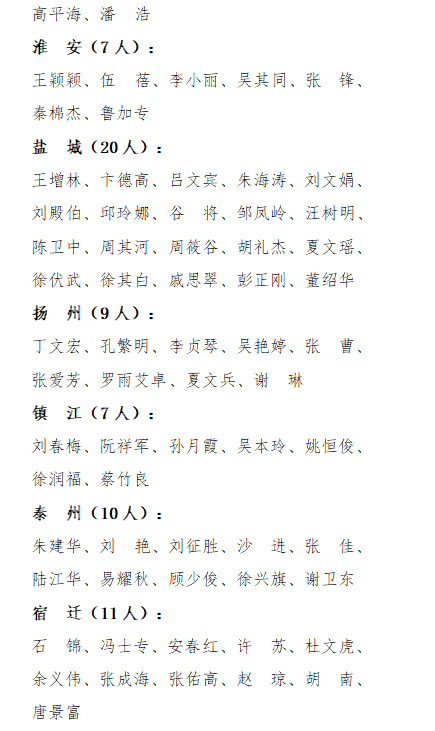 高平海、潘　浩

淮　安（7人）：

王颖颖、伍　蓓、李小丽、吴其同、张　锋、秦棉杰、鲁加专

盐　城（20人）：

王增林、卞德高、吕文宾、朱海涛、刘文娟、刘殿伯、邱玲娜、谷　将、邹凤岭、汪树明、陈卫中、周其河、周筱谷、胡礼杰、夏文瑶、徐伏武、徐其白、戚思翠、彭正刚、董绍华

扬　州（9人）：

丁文宏、孔繁明、李贞琴、吴艳婷、张　曹、张爱芳、罗雨艾卓、夏文兵、谢　琳

镇　江（7人）：

刘春梅、阮祥军、孙月霞、吴本玲、姚恒俊、徐润福、蔡竹良

泰　州（10人）：

朱建华、刘　艳、刘征胜、沙　进、张　佳、陆江华、易耀秋、顾少俊、徐兴旗、谢卫东

宿　迁（11人）：

石　锦、冯士专、安春红、许　苏、杜文虎、余义伟、张成海、张佑高、赵　琼、胡　南、唐景富